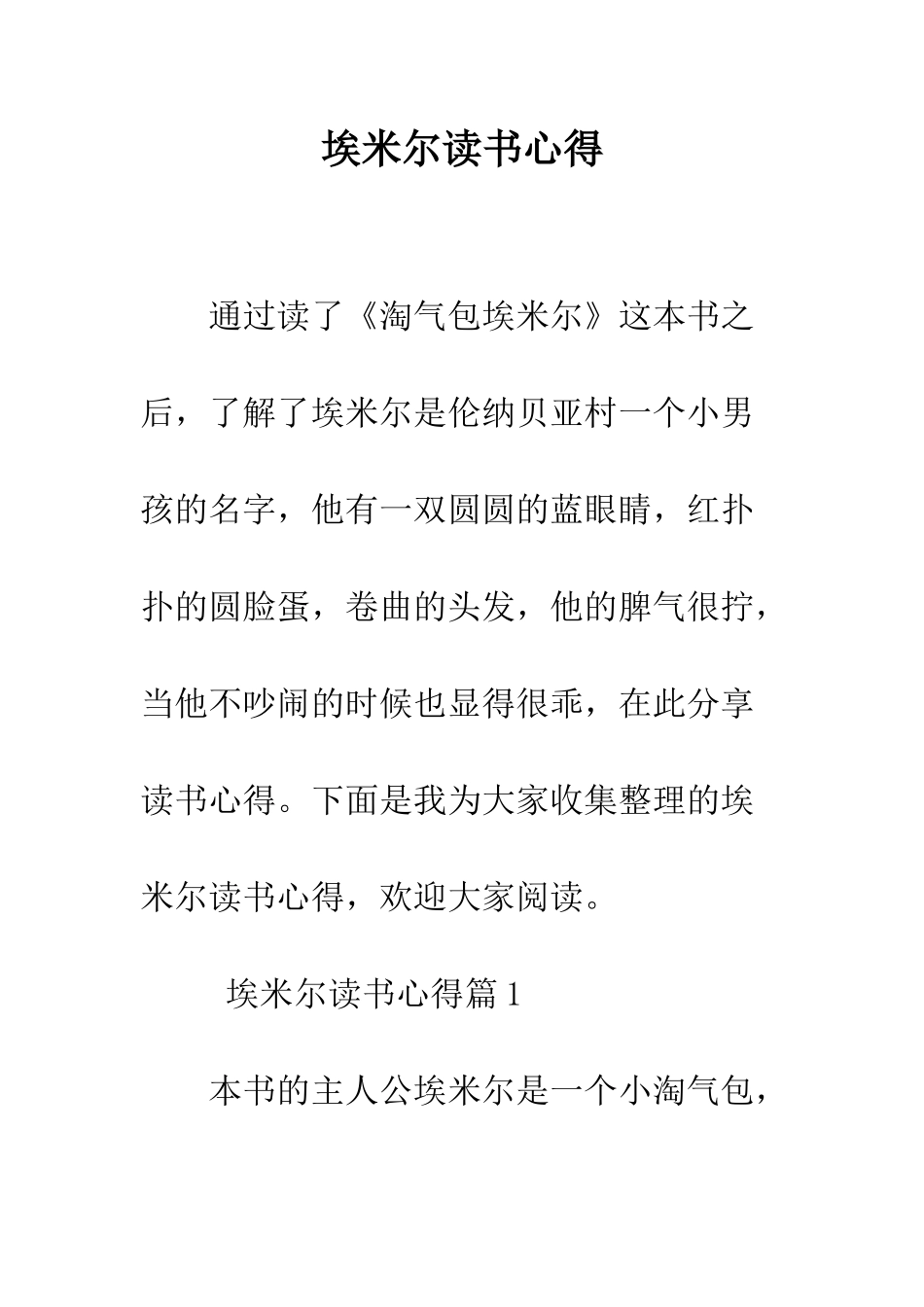 埃米尔读书心得

通过读了《淘气包埃米尔》这本书之后，了解了埃米尔是伦纳贝亚村一个小男孩的名字，他有一双圆圆的蓝眼睛，红扑扑的圆脸蛋，卷曲的头发，他的脾气很拧，当他不吵闹的时候也显得很乖，在此分享读书心得。下面是我为大家收集整理的埃米尔读书心得，欢迎大家阅读。

埃米尔读书心得篇 1

本书的主人公埃米尔是一个小淘气包，